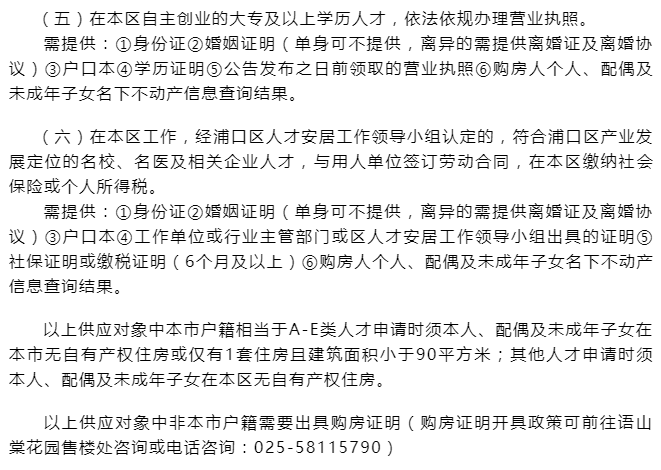 （五）在本区自主创业的大专及以上学历人才，依法依规办理营业执照。

需提供：①身份证②婚姻证明（单身可不提供，离异的需提供离婚证及离婚协议）③户口本④学历证明⑤公告发布之日前领取的营业执照⑥购房人个人、配偶及未成年子女名下不动产信息查询结果。

（六）在本区工作，经浦口区人才安居工作领导小组认定的，符合浦口区产业发展定位的名校、名医及相关企业人才，与用人单位签订劳动合同，在本区缴纳社会保险或个人所得税。

需提供：①身份证②婚姻证明（单身可不提供，离异的需提供离婚证及离婚协议）③户口本④工作单位或行业主管部门或区人才安居工作领导小组出具的证明⑤社保证明或缴税证明（6个月及以上）⑥购房人个人、配偶及未成年子女名下不动产信息查询结果。

以上供应对象中本市户籍相当于A-E类人才申请时须本人、配偶及未成年子女在本市无自有产权住房或仅有1套住房且建筑面积小于90平方米；其他人才申请时须本人、配偶及未成年子女在本区无自有产权住房。

以上供应对象中非本市户籍需要出具购房证明（购房证明开具政策可前往语山棠花园售楼处咨询或电话咨询：025-58115790）